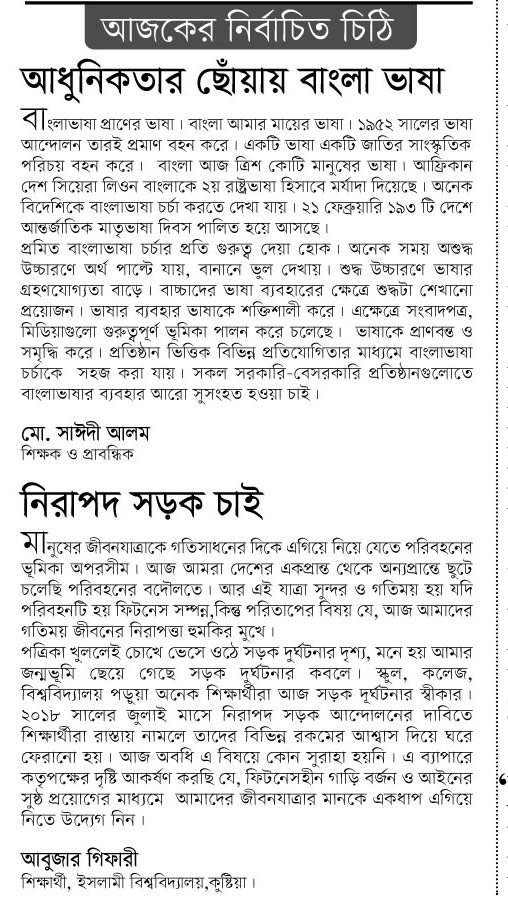 আজকের নির্বাচিত চিঠি

আধুনিকতার ছোঁয়ায় বাংলা ভাষা

বাংলাভাষা প্রাণের ভাষা। বাংলা আমার মায়ের ভাষা। ১৯৫২ সালের ভাষা আন্দোলন তারই প্রমাণ বহন করে। একটি ভাষা একটি জাতির সাংস্কৃতিক পরিচয় বহন করে। বাংলা আজ ত্রিশ কোটি মানুষের ভাষা। আফ্রিকান দেশ সিয়েরা লিওন বাংলাকে ২য় রাষ্ট্রভাষা হিসাবে মর্যাদা দিয়েছে। অনেক বিদেশিকে বাংলাভাষা চর্চা করতে দেখা যায়। ২১ ফেব্রুয়ারি ১৯৩ টি দেশে আন্তর্জাতিক মাতৃভাষা দিবস পালিত হয়ে আসছে।
প্রমিত বাংলাভাষা চর্চার প্রতি গুরুত্ব দেয়া হোক। অনেক সময় অশুদ্ধ উচ্চারণে অর্থ পাল্টে যায়, বানানে ভুল দেখায়। শুদ্ধ উচ্চারণে ভাষার গ্রহণযোগ্যতা বাড়ে। বাচ্চাদের ভাষা ব্যবহারের ক্ষেত্রে শুদ্ধটা শেখানো প্রয়োজন। ভাষার ব্যবহার ভাষাকে শক্তিশালী করে। এক্ষেত্রে সংবাদপত্র, মিডিয়াগুলো গুরুত্বপূর্ণ ভূমিকা পালন করে চলেছে। ভাষাকে প্রাণবন্ত ও সমৃদ্ধি করে। প্রতিষ্ঠান ভিত্তিক বিভিন্ন প্রতিযোগিতার মাধ্যমে বাংলাভাষা চর্চাকে সহজ করা যায়। সকল সরকারি-বেসরকারি প্রতিষ্ঠানগুলোতে বাংলাভাষার ব্যবহার আরো সুসংহত হওয়া চাই।

মো. সাঈদী আলম
শিক্ষক ও প্রাবন্ধিক

নিরাপদ সড়ক চাই

মানুষের জীবনযাত্রাকে গতিসাধনের দিকে এগিয়ে নিয়ে যেতে পরিবহনের ভূমিকা অপরসীম। আজ আমরা দেশের একপ্রান্ত থেকে অন্যপ্রান্তে ছুটে চলেছি পরিবহনের বদৌলতে। আর এই যাত্রা সুন্দর ও গতিময় হয় যদি পরিবহনটি হয় ফিটনেস সম্পন্ন,কিন্তু পরিতাপের বিষয় যে, আজ আমাদের গতিময় জীবনের নিরাপত্তা হুমকির মুখে।
পত্রিকা খুললেই চোখে ভেসে ওঠে সড়ক দুর্ঘটনার দৃশ্য, মনে হয় আমার জন্মভূমি ছেয়ে গেছে সড়ক দুর্ঘটনার কবলে। স্কুল, কলেজ, বিশ্ববিদ্যালয় পড়ুয়া অনেক শিক্ষার্থীরা আজ সড়ক দুর্ঘটনার স্বীকার। ২০১৮ সালের জুলাই মাসে নিরাপদ সড়ক আন্দোলনের দাবিতে শিক্ষার্থীরা রাস্তায় নামলে তাদের বিভিন্ন রকমের আশ্বাস দিয়ে ঘরে ফেরানো হয়। আজ অবধি এ বিষয়ে কোন সুরাহা হয়নি। এ ব্যাপারে কতৃপক্ষের দৃষ্টি আকর্ষণ করছি যে, ফিটনেসহীন গাড়ি বর্জন ও আইনের সুষ্ঠ প্রয়োগের মাধ্যমে আমাদের জীবনযাত্রার মানকে একধাপ এগিয়ে নিতে উদ্যেগ নিন।

আবুজার গিফারী
শিক্ষার্থী, ইসলামী বিশ্ববিদ্যালয়,কুষ্টিয়া।